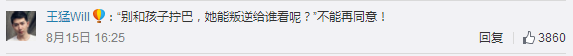 王猛Will：“别和孩子拧巴，她能叛逆给谁看呢？”不能再同意！

8月15日 16:25

回复 3860